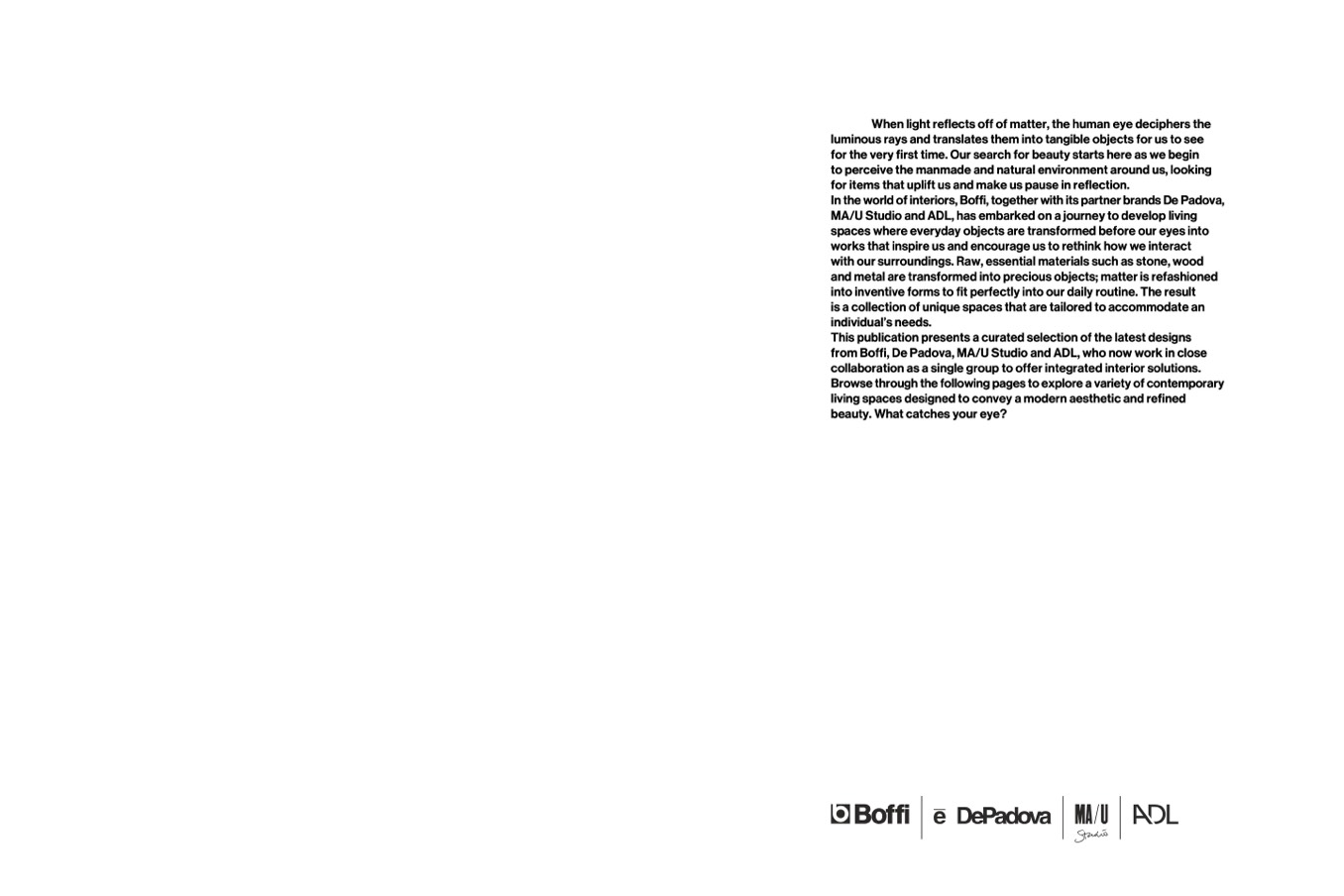 When light reflects off of matter, the human eye deciphers the luminous rays and translates them into tangible objects for us to see for the very first time. Our search for beauty starts here as we begin to perceive the manmade and natural environment around us, looking for items that uplift us and make us pause in reflection.

In the world of interiors, Boffi, together with its partner brands De Padova, MA/U Studio and ADL, has embarked on a journey to develop living spaces where everyday objects are transformed before our eyes into works that inspire us and encourage us to rethink how we interact with our surroundings. Raw, essential materials such as stone, wood and metal are transformed into precious objects; matter is refashioned into inventive forms to fit perfectly into our daily routine. The result is a collection of unique spaces that are tailored to accommodate an individual's needs.

This publication presents a curated selection of the latest designs from Boffi, De Padova, MA/U Studio and ADL, who now work in close collaboration as a single group to offer integrated interior solutions. Browse through the following pages to explore a variety of contemporary living spaces designed to convey a modern aesthetic and refined beauty. What catches your eye?

Boffi
ē DePadova
MA/U Studio
ADL